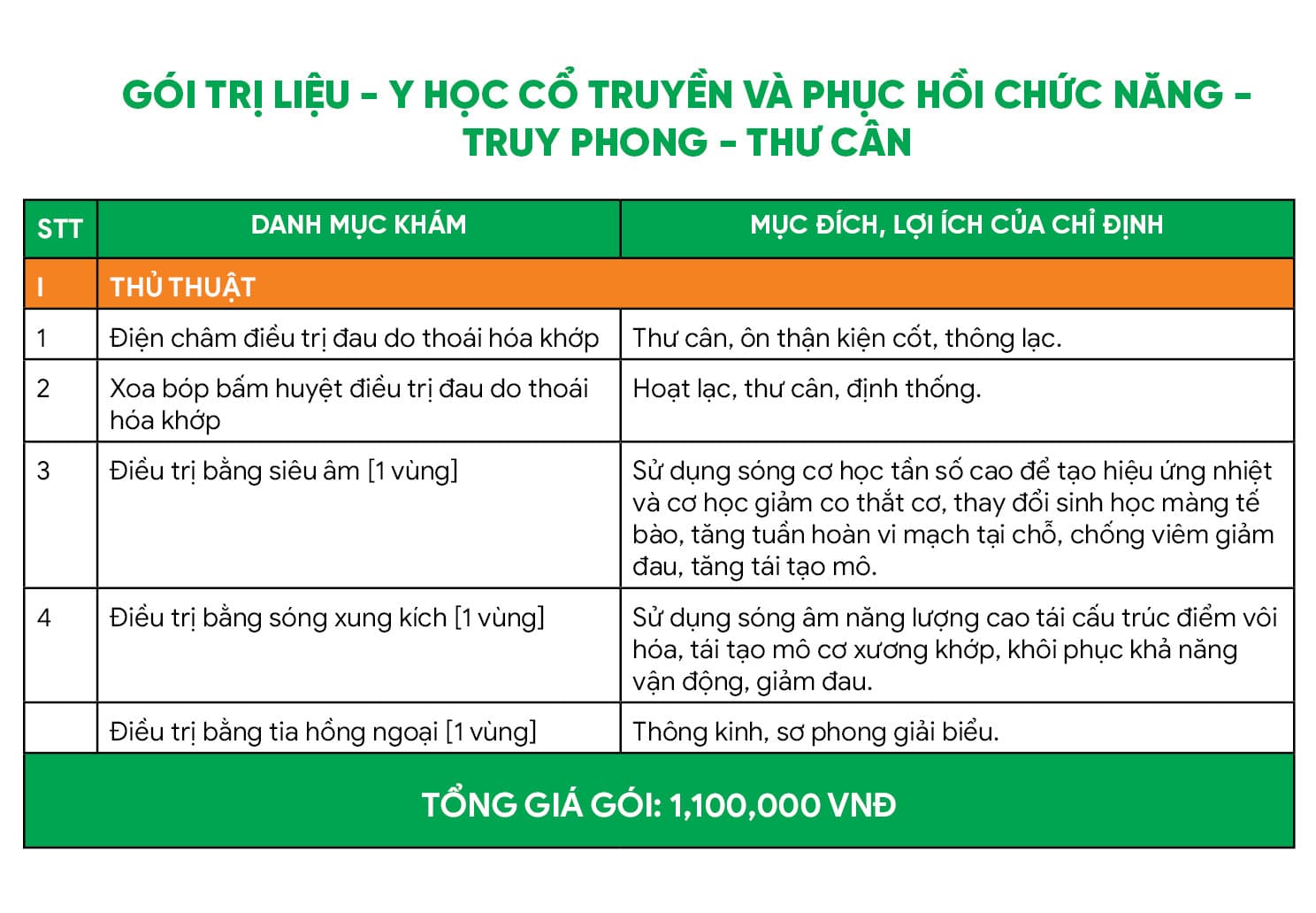 GÓI TRỊ LIỆU - Y HỌC CỔ TRUYỀN VÀ PHỤC HỒI CHỨC NĂNG - TRUY PHONG - THƯ CÂN

| STT | DANH MỤC KHÁM | MỤC ĐÍCH, LỢI ÍCH CỦA CHỈ ĐỊNH |
|---|---|---|
| I | THỦ THUẬT | |
| 1 | Điện châm điều trị đau do thoái hóa khớp | Thư cân, ôn thận kiện cốt, thông lạc. |
| 2 | Xoa bóp bấm huyệt điều trị đau do thoái hóa khớp | Hoạt lạc, thư cân, định thống. |
| 3 | Điều trị bằng siêu âm [1 vùng] | Sử dụng sóng cơ học tần số cao để tạo hiệu ứng nhiệt và cơ học giảm co thắt cơ, thay đổi sinh học màng tế bào, tăng tuần hoàn vi mạch tại chỗ, chống viêm giảm đau, tăng tái tạo mô. |
| 4 | Điều trị bằng sóng xung kích [1 vùng] | Sử dụng sóng âm năng lượng cao tái cấu trúc điểm vôi hóa, tái tạo mô cơ xương khớp, khôi phục khả năng vận động, giảm đau. |
| | Điều trị bằng tia hồng ngoại [1 vùng] | Thông kinh, sơ phong giải biểu. |

TỔNG GIÁ GÓI: 1,100,000 VNĐ